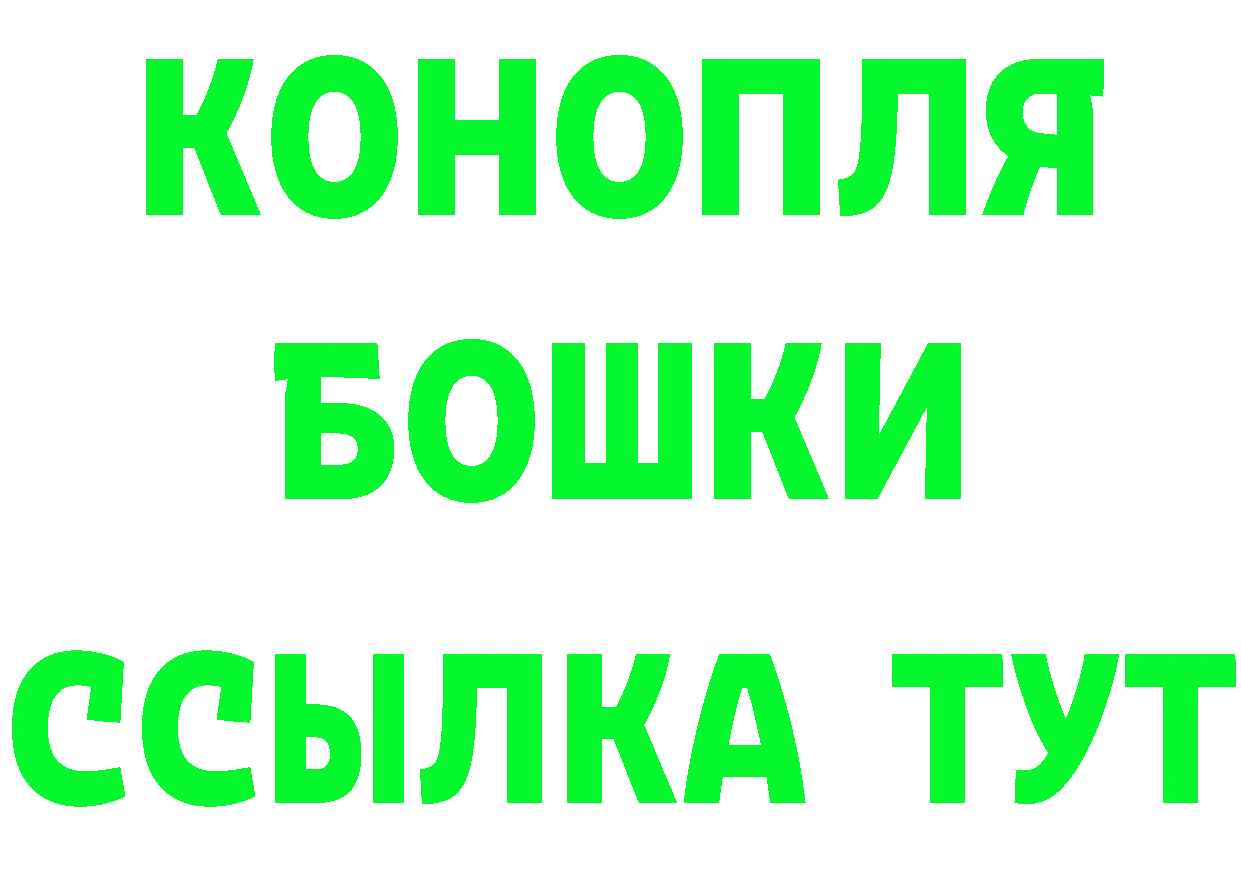 КОНОПЛЯ
БОШКИ
ССЫЛКА ТУТ